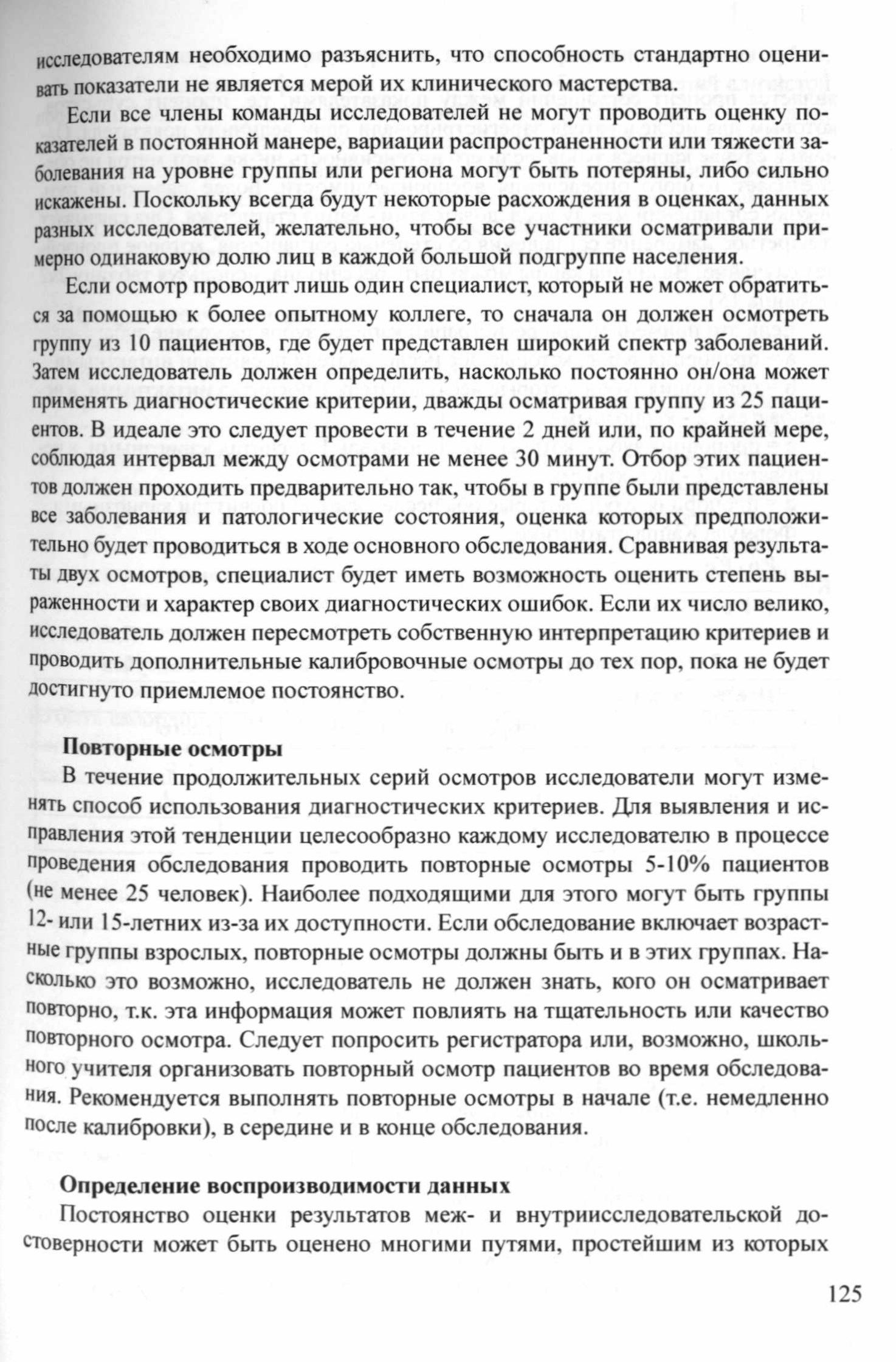 исследователям необходимо разъяснить, что способность стандартно оценивать показатели не является мерой их клинического мастерства.

Если все члены команды исследователей не могут проводить оценку показателей в постоянной манере, вариации распространенности или тяжести заболевания на уровне группы или региона могут быть потеряны, либо сильно искажены. Поскольку всегда будут некоторые расхождения в оценках, данных разных исследователей, желательно, чтобы все участники осматривали примерно одинаковую долю лиц в каждой большой подгруппе населения.

Если осмотр проводит лишь один специалист, который не может обратиться за помощью к более опытному коллеге, то сначала он должен осмотреть группу из 10 пациентов, где будет представлен широкий спектр заболеваний. Затем исследователь должен определить, насколько постоянно он/она может применять диагностические критерии, дважды осматривая группу из 25 пациентов. В идеале это следует провести в течение 2 дней или, по крайней мере, соблюдая интервал между осмотрами не менее 30 минут. Отбор этих пациентов должен проходить предварительно так, чтобы в группе были представлены все заболевания и патологические состояния, оценка которых предположительно будет проводиться в ходе основного обследования. Сравнивая результаты двух осмотров, специалист будет иметь возможность оценить степень выраженности и характер своих диагностических ошибок. Если их число велико, исследователь должен пересмотреть собственную интерпретацию критериев и проводить дополнительные калибровочные осмотры до тех пор, пока не будет достигнуто приемлемое постоянство.

Повторные осмотры

В течение продолжительных серий осмотров исследователи могут изменять способ использования диагностических критериев. Для выявления и исправления этой тенденции целесообразно каждому исследователю в процессе проведения обследования проводить повторные осмотры 5-10% пациентов (не менее 25 человек). Наиболее подходящими для этого могут быть группы 12- или 15-летних из-за их доступности. Если обследование включает возрастные группы взрослых, повторные осмотры должны быть и в этих группах. Насколько это возможно, исследователь не должен знать, кого он осматривает повторно, т.к. эта информация может повлиять на тщательность или качество повторного осмотра. Следует попросить регистратора или, возможно, школьного учителя организовать повторный осмотр пациентов во время обследования. Рекомендуется выполнять повторные осмотры в начале (т.е. немедленно после калибровки), в середине и в конце обследования.

Определение воспроизводимости данных

Постоянство оценки результатов меж- и внутриисследовательской достоверности может быть оценено многими путями, простейшим из которых

125